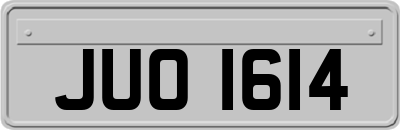 JUO 1614